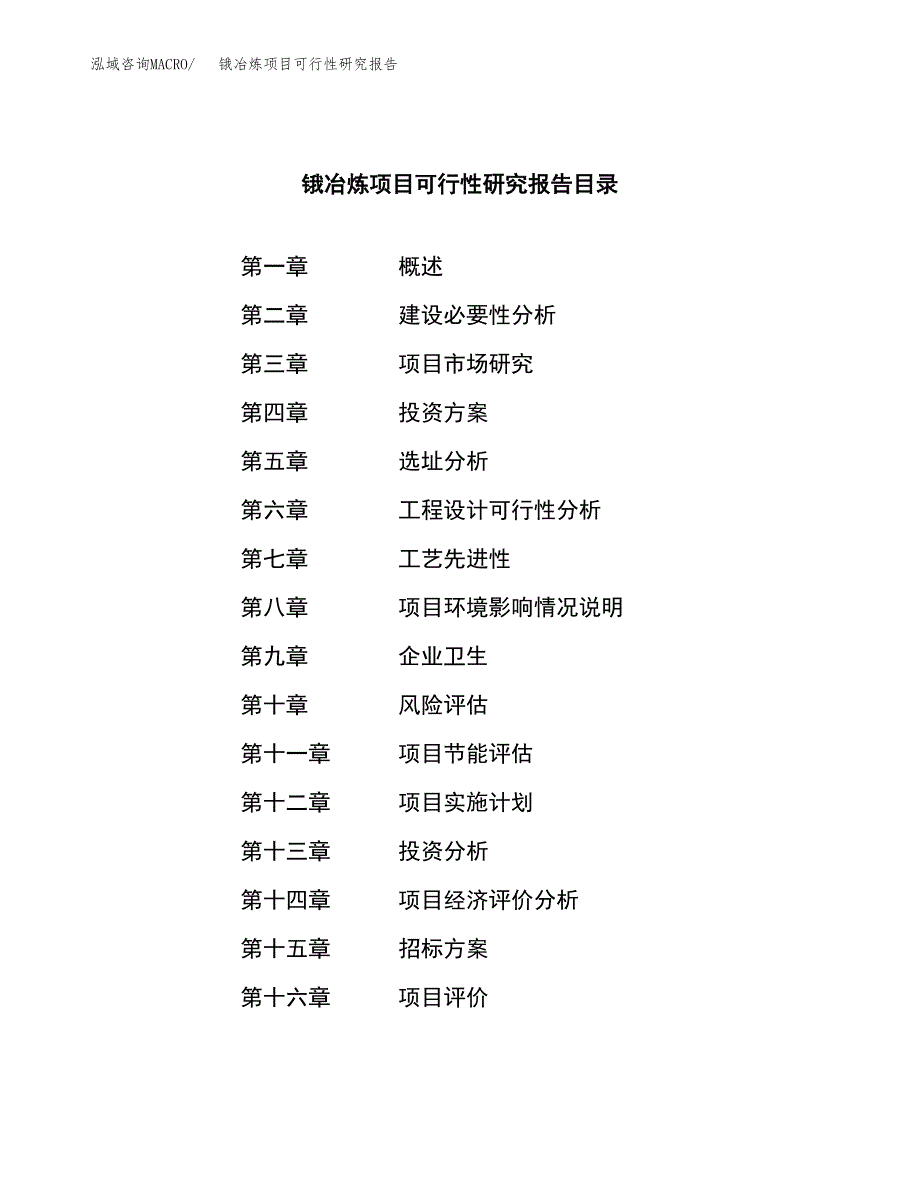 泓域咨询MACRO/　　锇冶炼项目可行性研究报告

锇冶炼项目可行性研究报告目录

第一章　　概述
第二章　　建设必要性分析
第三章　　项目市场研究
第四章　　投资方案
第五章　　选址分析
第六章　　工程设计可行性分析
第七章　　工艺先进性
第八章　　项目环境影响情况说明
第九章　　企业卫生
第十章　　风险评估
第十一章　　项目节能评估
第十二章　　项目实施计划
第十三章　　投资分析
第十四章　　项目经济评价分析
第十五章　　招标方案
第十六章　　项目评价